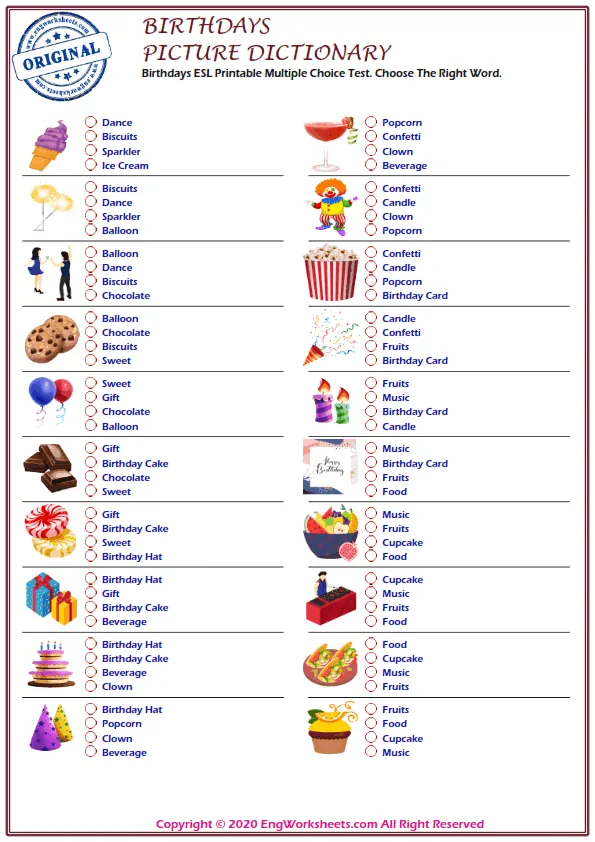 www.engworksheets.com
ORIGINAL
www.engworksheets.com

BIRTHDAYS
PICTURE DICTIONARY
Birthdays ESL Printable Multiple Choice Test. Choose The Right Word.

Dance
Biscuits
Sparkler
Ice Cream

Biscuits
Dance
Sparkler
Balloon

Balloon
Dance
Biscuits
Chocolate

Balloon
Chocolate
Biscuits
Sweet

Sweet
Gift
Chocolate
Balloon

Gift
Birthday Cake
Chocolate
Sweet

Gift
Birthday Cake
Sweet
Birthday Hat

Birthday Hat
Gift
Birthday Cake
Beverage

Birthday Hat
Birthday Cake
Beverage
Clown

Birthday Hat
Popcorn
Clown
Beverage

Popcorn
Confetti
Clown
Beverage

Confetti
Candle
Clown
Popcorn

Confetti
Candle
Popcorn
Birthday Card

Candle
Confetti
Fruits
Birthday Card

Fruits
Music
Birthday Card
Candle

Happy Birthday

Music
Birthday Card
Fruits
Food

Music
Fruits
Cupcake
Food

Cupcake
Music
Fruits
Food

Food
Cupcake
Music
Fruits

Fruits
Food
Cupcake
Music

Copyright © 2020 EngWorksheets.com All Right Reserved